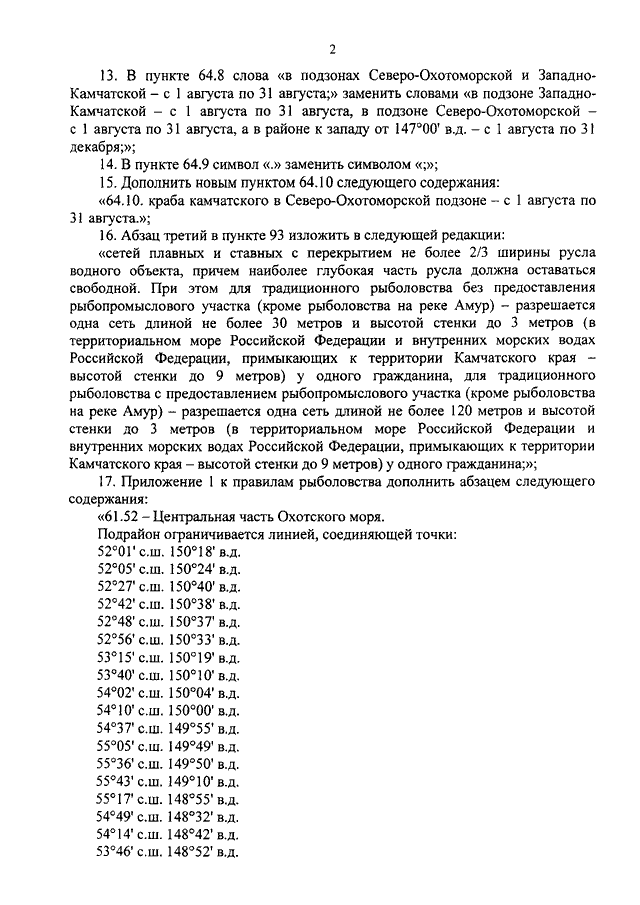 2

13. В пункте 64.8 слова «в подзонах Северо-Охотоморской и Западно-Камчатской – с 1 августа по 31 августа;» заменить словами «в подзоне Западно-Камчатской – с 1 августа по 31 августа, в подзоне Северо-Охотоморской – с 1 августа по 31 августа, а в районе к западу от 147°00' в.д. – с 1 августа по 31 декабря;»;

14. В пункте 64.9 символ «.» заменить символом «;»;

15. Дополнить новым пунктом 64.10 следующего содержания:

«64.10. краба камчатского в Северо-Охотоморской подзоне – с 1 августа по 31 августа.»;

16. Абзац третий в пункте 93 изложить в следующей редакции:

«сетей плавных и ставных с перекрытием не более 2/3 ширины русла водного объекта, причем наиболее глубокая часть русла должна оставаться свободной. При этом для традиционного рыболовства без предоставления рыбопромыслового участка (кроме рыболовства на реке Амур) – разрешается одна сеть длиной не более 30 метров и высотой стенки до 3 метров (в территориальном море Российской Федерации и внутренних морских водах Российской Федерации, примыкающих к территории Камчатского края – высотой стенки до 9 метров) у одного гражданина, для традиционного рыболовства с предоставлением рыбопромыслового участка (кроме рыболовства на реке Амур) – разрешается одна сеть длиной не более 120 метров и высотой стенки до 3 метров (в территориальном море Российской Федерации и внутренних морских водах Российской Федерации, примыкающих к территории Камчатского края – высотой стенки до 9 метров) у одного гражданина;»;

17. Приложение 1 к правилам рыболовства дополнить абзацем следующего содержания:

«61.52 – Центральная часть Охотского моря.

Подрайон ограничивается линией, соединяющей точки:
52°01' с.ш. 150°18' в.д.
52°05' с.ш. 150°24' в.д.
52°27' с.ш. 150°40' в.д.
52°42' с.ш. 150°38' в.д.
52°48' с.ш. 150°37' в.д.
52°56' с.ш. 150°33' в.д.
53°15' с.ш. 150°19' в.д.
53°40' с.ш. 150°10' в.д.
54°02' с.ш. 150°04' в.д.
54°10' с.ш. 150°00' в.д.
54°37' с.ш. 149°55' в.д.
55°05' с.ш. 149°49' в.д.
55°36' с.ш. 149°50' в.д.
55°43' с.ш. 149°10' в.д.
55°17' с.ш. 148°55' в.д.
54°49' с.ш. 148°32' в.д.
54°14' с.ш. 148°42' в.д.
53°46' с.ш. 148°52' в.д.